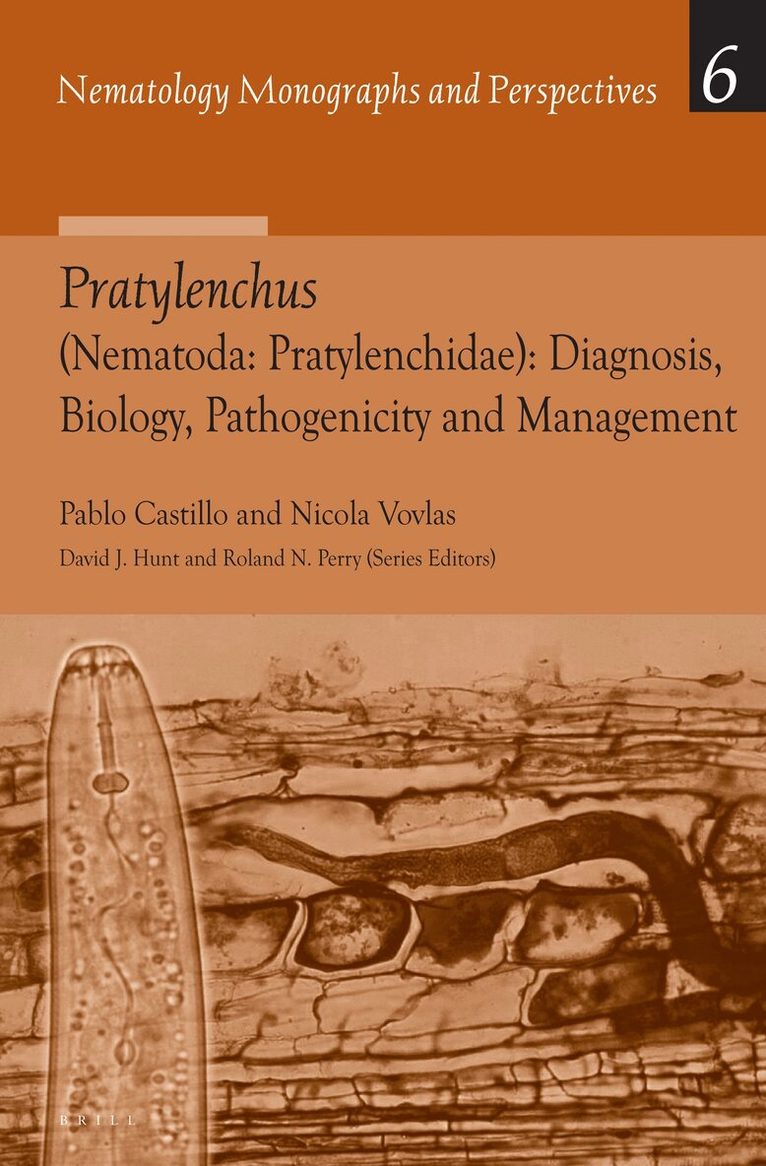 Nematology Monographs and Perspectives

6

Pratylenchus
(Nematoda: Pratylenchidae): Diagnosis, Biology, Pathogenicity and Management

Pablo Castillo and Nicola Vovlas

David J. Hunt and Roland N. Perry (Series Editors)

BRILL